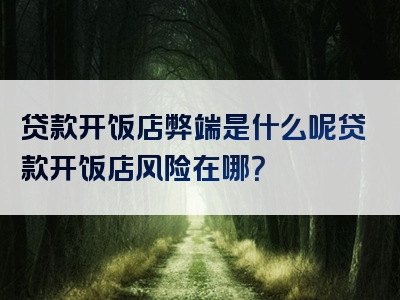 贷款开饭店弊端是什么呢贷款开饭店风险在哪?